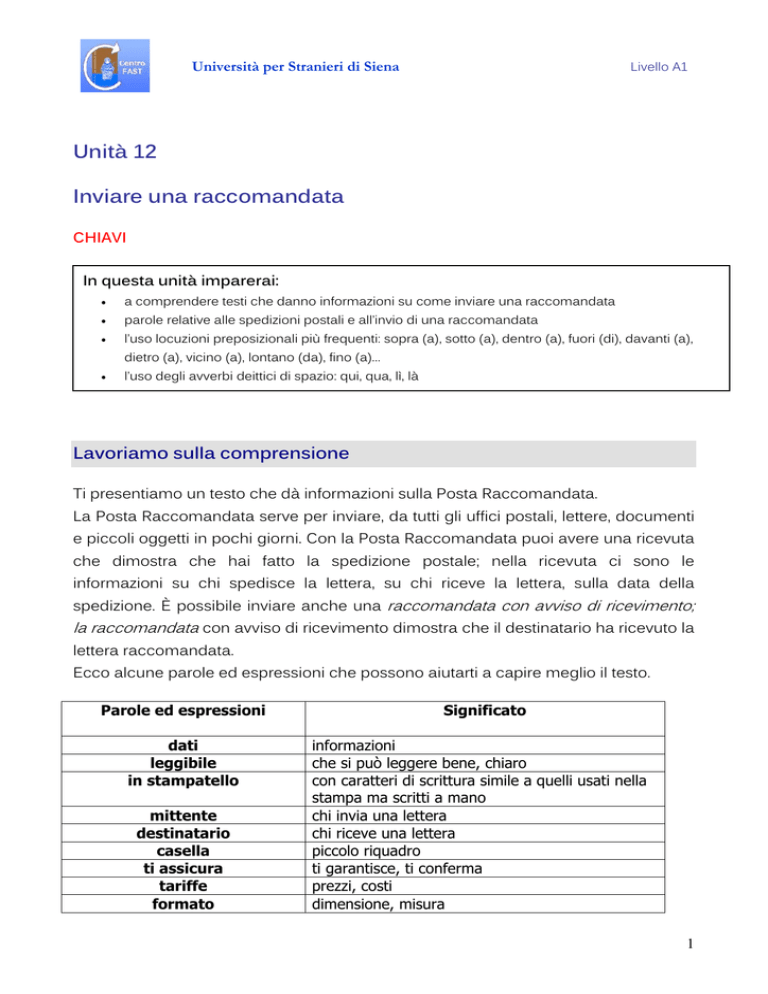 Centro FAST

Università per Stranieri di Siena

Livello A1

Unità 12

Inviare una raccomandata

CHIAVI

In questa unità imparerai:

- a comprendere testi che danno informazioni su come inviare una raccomandata
- parole relative alle spedizioni postali e all'invio di una raccomandata
- l'uso locuzioni preposizionali più frequenti: sopra (a), sotto (a), dentro (a), fuori (di), davanti (a), dietro (a), vicino (a), lontano (da), fino (a)...
- l'uso degli avverbi deittici di spazio: qui, qua, lì, là

Lavoriamo sulla comprensione

Ti presentiamo un testo che dà informazioni sulla Posta Raccomandata.
La Posta Raccomandata serve per inviare, da tutti gli uffici postali, lettere, documenti e piccoli oggetti in pochi giorni. Con la Posta Raccomandata puoi avere una ricevuta che dimostra che hai fatto la spedizione postale; nella ricevuta ci sono le informazioni su chi spedisce la lettera, su chi riceve la lettera, sulla data della spedizione. È possibile inviare anche una raccomandata con avviso di ricevimento; la raccomandata con avviso di ricevimento dimostra che il destinatario ha ricevuto la lettera raccomandata.
Ecco alcune parole ed espressioni che possono aiutarti a capire meglio il testo.

| Parole ed espressioni | Significato |
|---|---|
| dati | informazioni |
| leggibile | che si può leggere bene, chiaro |
| in stampatello | con caratteri di scrittura simile a quelli usati nella stampa ma scritti a mano |
| mittente | chi invia una lettera |
| destinatario | chi riceve una lettera |
| casella | piccolo riquadro |
| ti assicura | ti garantisce, ti conferma |
| tariffe | prezzi, costi |
| formato | dimensione, misura |

1